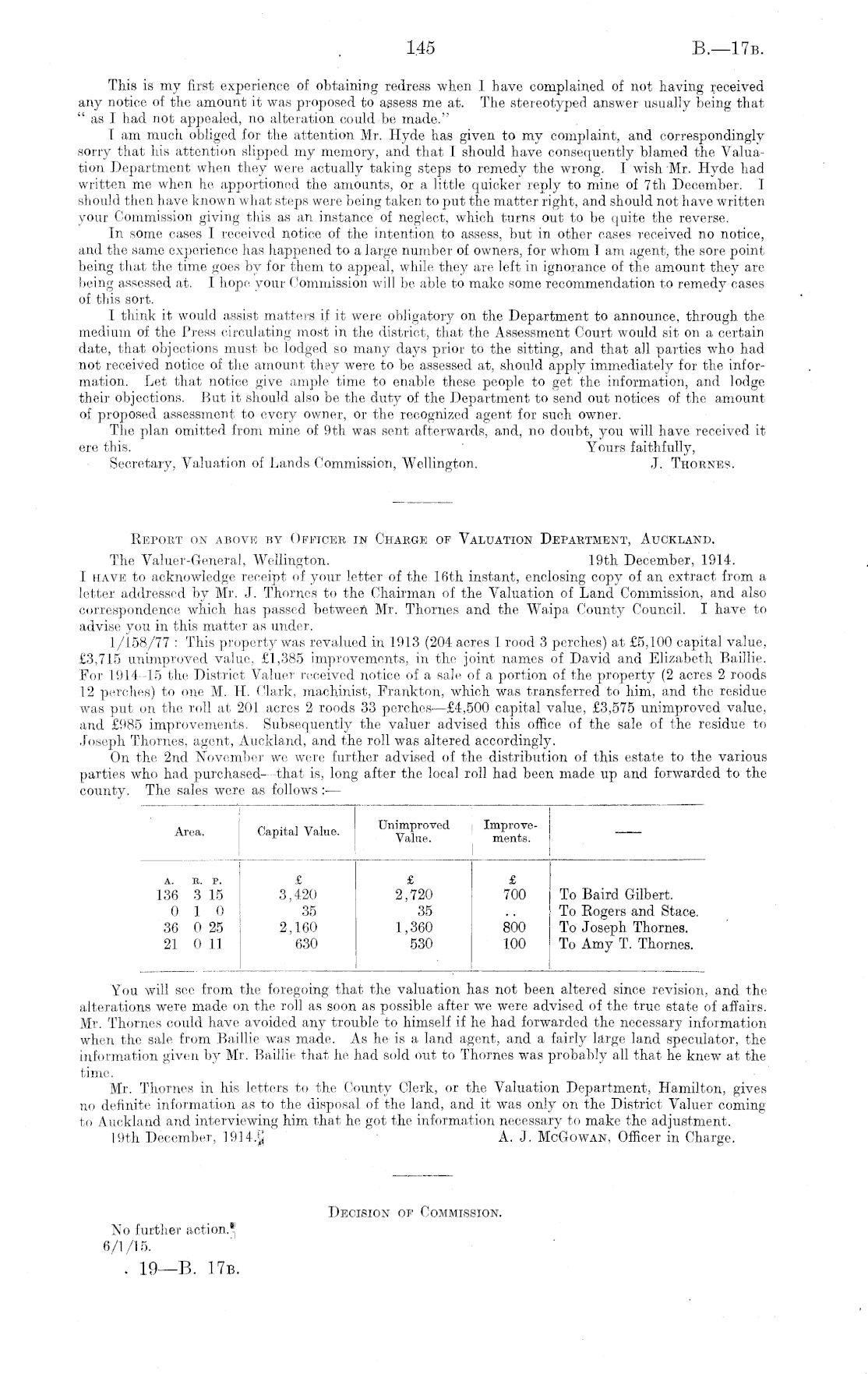 145 B.—17B.

This is my first experience of obtaining redress when I have complained of not having received any notice of the amount it was proposed to assess me at. The stereotyped answer usually being that "as I had not appealed, no alteration could be made."

I am much obliged for the attention Mr. Hyde has given to my complaint, and correspondingly sorry that his attention slipped my memory, and that I should have consequently blamed the Valuation Department when they were actually taking steps to remedy the wrong. I wish Mr. Hyde had written me when he apportioned the amounts, or a little quicker reply to mine of 7th December. I should then have known what steps were being taken to put the matter right, and should not have written your Commission giving this as an instance of neglect, which turns out to be quite the reverse.

In some cases I received notice of the intention to assess, but in other cases received no notice, and the same experience has happened to a large number of owners, for whom I am agent, the sore point being that the time goes by for them to appeal, while they are left in ignorance of the amount they are being assessed at. I hope your Commission will be able to make some recommendation to remedy cases of this sort.

I think it would assist matters if it were obligatory on the Department to announce, through the medium of the Press circulating most in the district, that the Assessment Court would sit on a certain date, that objections must be lodged so many days prior to the sitting, and that all parties who had not received notice of the amount they were to be assessed at, should apply immediately for the information. Let that notice give ample time to enable these people to get the information, and lodge their objections. But it should also be the duty of the Department to send out notices of the amount of proposed assessment to every owner, or the recognized agent for such owner.

The plan omitted from mine of 9th was sent afterwards, and, no doubt, you will have received it ere this. Yours faithfully,

Secretary, Valuation of Lands Commission, Wellington. J. THORNES.

REPORT ON ABOVE BY OFFICER IN CHARGE OF VALUATION DEPARTMENT, AUCKLAND.

The Valuer-General, Wellington. 19th December, 1914.

I HAVE to acknowledge receipt of your letter of the 16th instant, enclosing copy of an extract from a letter addressed by Mr. J. Thornes to the Chairman of the Valuation of Land Commission, and also correspondence which has passed between Mr. Thornes and the Waipa County Council. I have to advise you in this matter as under.

1/158/77: This property was revalued in 1913 (204 acres 1 rood 3 perches) at £5,100 capital value, £3,715 unimproved value, £1,385 improvements, in the joint names of David and Elizabeth Baillie. For 1914–15 the District Valuer received notice of a sale of a portion of the property (2 acres 2 roods 12 perches) to one M. H. Clark, machinist, Frankton, which was transferred to him, and the residue was put on the roll at 201 acres 2 roods 33 perches—£4,500 capital value, £3,575 unimproved value, and £985 improvements. Subsequently the valuer advised this office of the sale of the residue to Joseph Thornes, agent, Auckland, and the roll was altered accordingly.

On the 2nd November we were further advised of the distribution of this estate to the various parties who had purchased—that is, long after the local roll had been made up and forwarded to the county. The sales were as follows:—

| Area. | Capital Value. | Unimproved Value. | Improvements. | —— |
|---|---|---|---|---|
| A. R. P. | £ | £ | £ | |
| 136 3 15 | 3,420 | 2,720 | 700 | To Baird Gilbert. |
| 0 1 0 | 35 | 35 | .. | To Rogers and Stace. |
| 36 0 25 | 2,160 | 1,360 | 800 | To Joseph Thornes. |
| 21 0 11 | 630 | 530 | 100 | To Amy T. Thornes. |

You will see from the foregoing that the valuation has not been altered since revision, and the alterations were made on the roll as soon as possible after we were advised of the true state of affairs. Mr. Thornes could have avoided any trouble to himself if he had forwarded the necessary information when the sale from Baillie was made. As he is a land agent, and a fairly large land speculator, the information given by Mr. Baillie that he had sold out to Thornes was probably all that he knew at the time.

Mr. Thornes in his letters to the County Clerk, or the Valuation Department, Hamilton, gives no definite information as to the disposal of the land, and it was only on the District Valuer coming to Auckland and interviewing him that he got the information necessary to make the adjustment.

19th December, 1914. A. J. McGOWAN, Officer in Charge.

DECISION OF COMMISSION.

No further action.
6/1/15.

19—B. 17B.